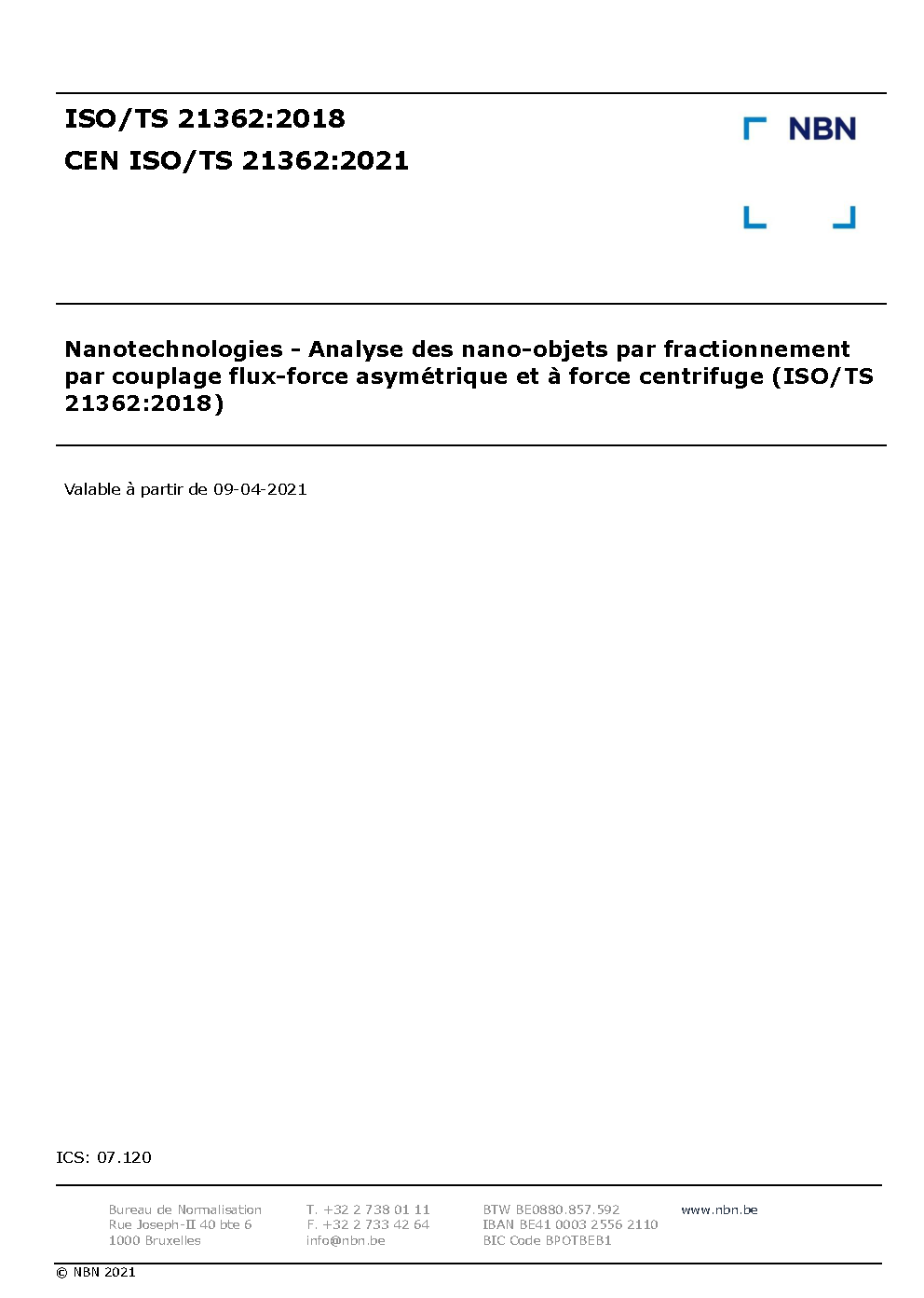 ISO/TS 21362:2018
CEN ISO/TS 21362:2021

NBN

Nanotechnologies - Analyse des nano-objets par fractionnement par couplage flux-force asymétrique et à force centrifuge (ISO/TS 21362:2018)

Valable à partir de 09-04-2021

ICS: 07.120

Bureau de Normalisation
Rue Joseph-II 40 bte 6
1000 Bruxelles

T. +32 2 738 01 11
F. +32 2 733 42 64
info@nbn.be

BTW BE0880.857.592
IBAN BE41 0003 2556 2110
BIC Code BPOTBEB1

www.nbn.be

© NBN 2021